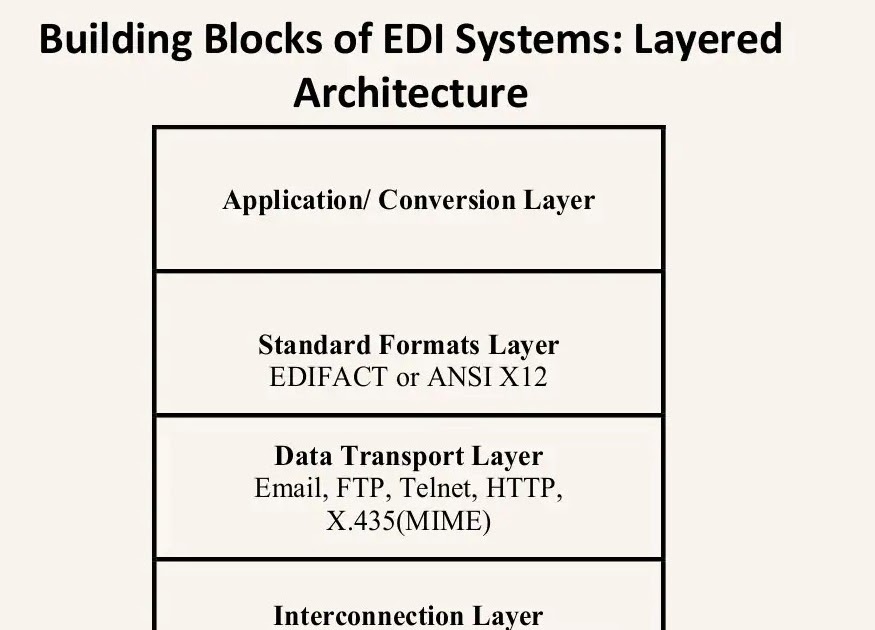 Building Blocks of EDI Systems: Layered Architecture

Application/ Conversion Layer

Standard Formats Layer
EDIFACT or ANSI X12

Data Transport Layer
Email, FTP, Telnet, HTTP, X.435(MIME)

Interconnection Layer